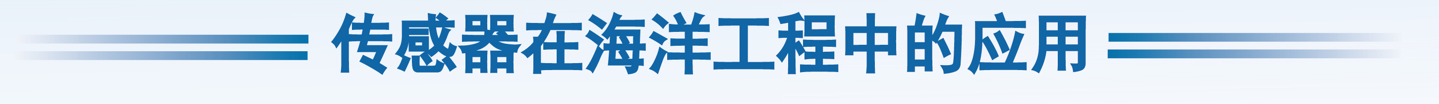 传感器在海洋工程中的应用